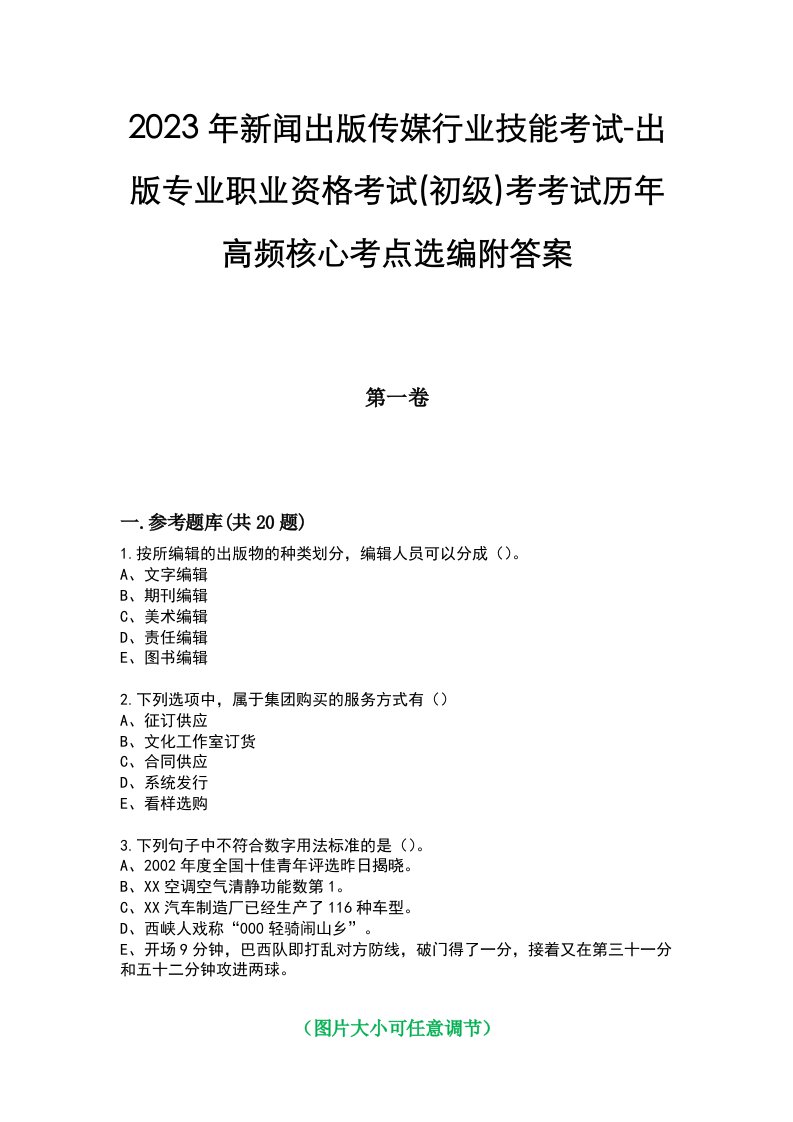 2023年新闻出版传媒行业技能考试-出版专业职业资格考试(初级)考考试历年高频核心考点选编附答案

第一卷

一.参考题库(共20题)

1.按所编辑的出版物的种类划分，编辑人员可以分成（）。
A、文字编辑
B、期刊编辑
C、美术编辑
D、责任编辑
E、图书编辑

2.下列选项中，属于集团购买的服务方式有（）
A、征订供应
B、文化工作室订货
C、合同供应
D、系统发行
E、看样选购

3.下列句子中不符合数字用法标准的是（）。
A、2002年度全国十佳青年评选昨日揭晓。
B、XX空调空气清静功能数第1。
C、XX汽车制造厂已经生产了116种车型。
D、西峡人戏称“000轻骑闹山乡”。
E、开场9分钟，巴西队即打乱对方防线，破门得了一分，接着又在第三十一分和五十二分钟攻进两球。

（图片大小可任意调节）